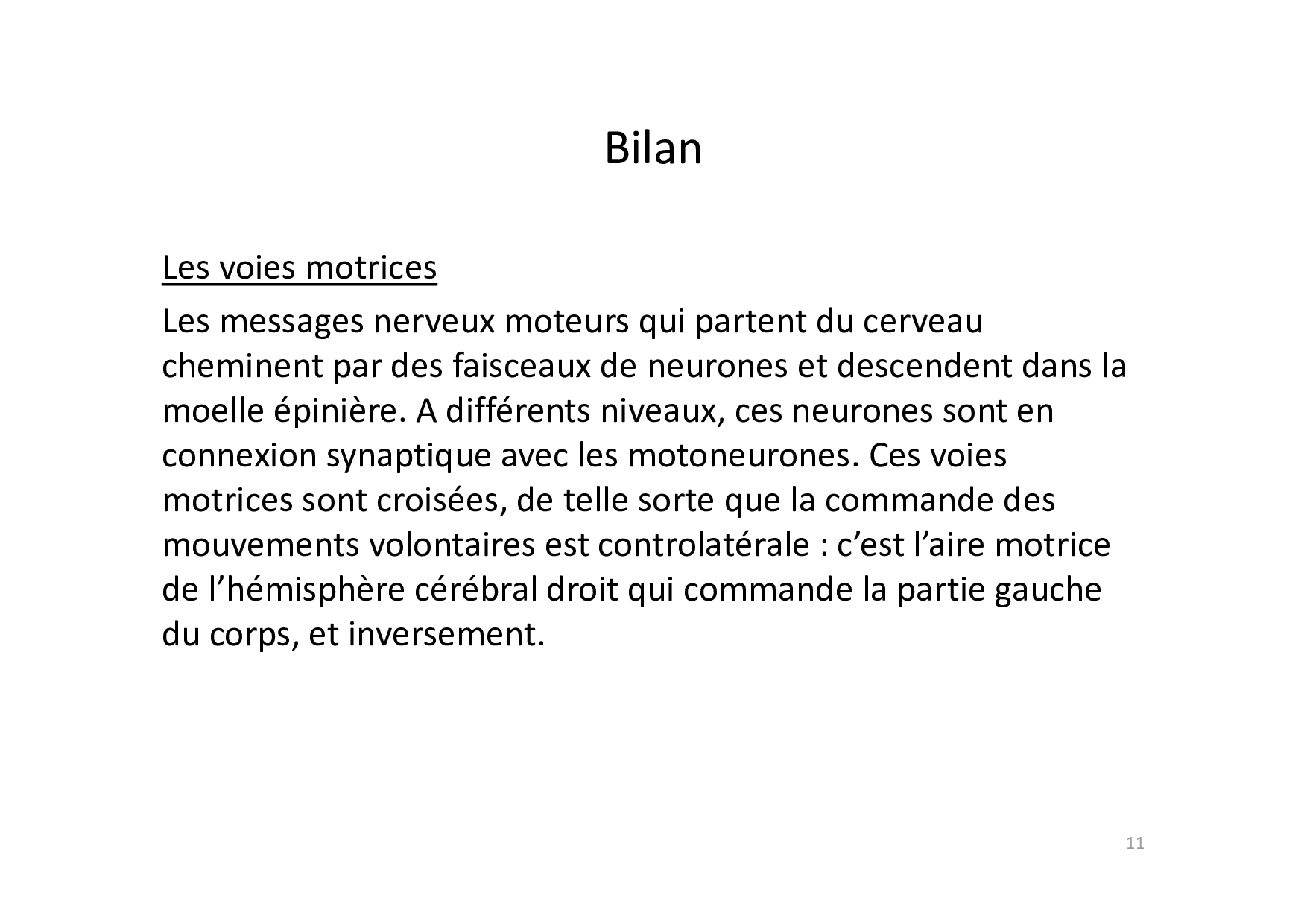 Bilan

Les voies motrices

Les messages nerveux moteurs qui partent du cerveau cheminent par des faisceaux de neurones et descendent dans la moelle épinière. A différents niveaux, ces neurones sont en connexion synaptique avec les motoneurones. Ces voies motrices sont croisées, de telle sorte que la commande des mouvements volontaires est controlatérale : c'est l'aire motrice de l'hémisphère cérébral droit qui commande la partie gauche du corps, et inversement.

11